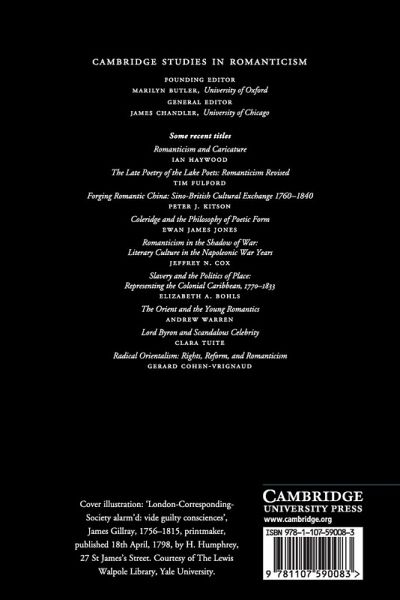 CAMBRIDGE STUDIES IN ROMANTICISM

FOUNDING EDITOR
MARILYN BUTLER, University of Oxford
GENERAL EDITOR
JAMES CHANDLER, University of Chicago

Some recent titles

Romanticism and Caricature
IAN HAYWOOD

The Late Poetry of the Lake Poets: Romanticism Revised
TIM FULFORD

Forging Romantic China: Sino-British Cultural Exchange 1760–1840
PETER J. KITSON

Coleridge and the Philosophy of Poetic Form
EWAN JAMES JONES

Romanticism in the Shadow of War: Literary Culture in the Napoleonic War Years
JEFFREY N. COX

Slavery and the Politics of Place: Representing the Colonial Caribbean, 1770–1833
ELIZABETH A. BOHLS

The Orient and the Young Romantics
ANDREW WARREN

Lord Byron and Scandalous Celebrity
CLARA TUITE

Radical Orientalism: Rights, Reform, and Romanticism
GERARD COHEN-VRIGNAUD

Cover illustration: 'London-Corresponding-Society alarm'd: vide guilty consciences', James Gillray, 1756–1815, printmaker, published 18th April, 1798, by H. Humphrey, 27 St James's Street. Courtesy of The Lewis Walpole Library, Yale University.

CAMBRIDGE
UNIVERSITY PRESS
www.cambridge.org

ISBN 978-1-107-59008-3

9 781107 590083 >